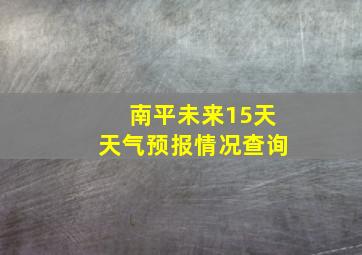 南平未来15天
天气预报情况查询